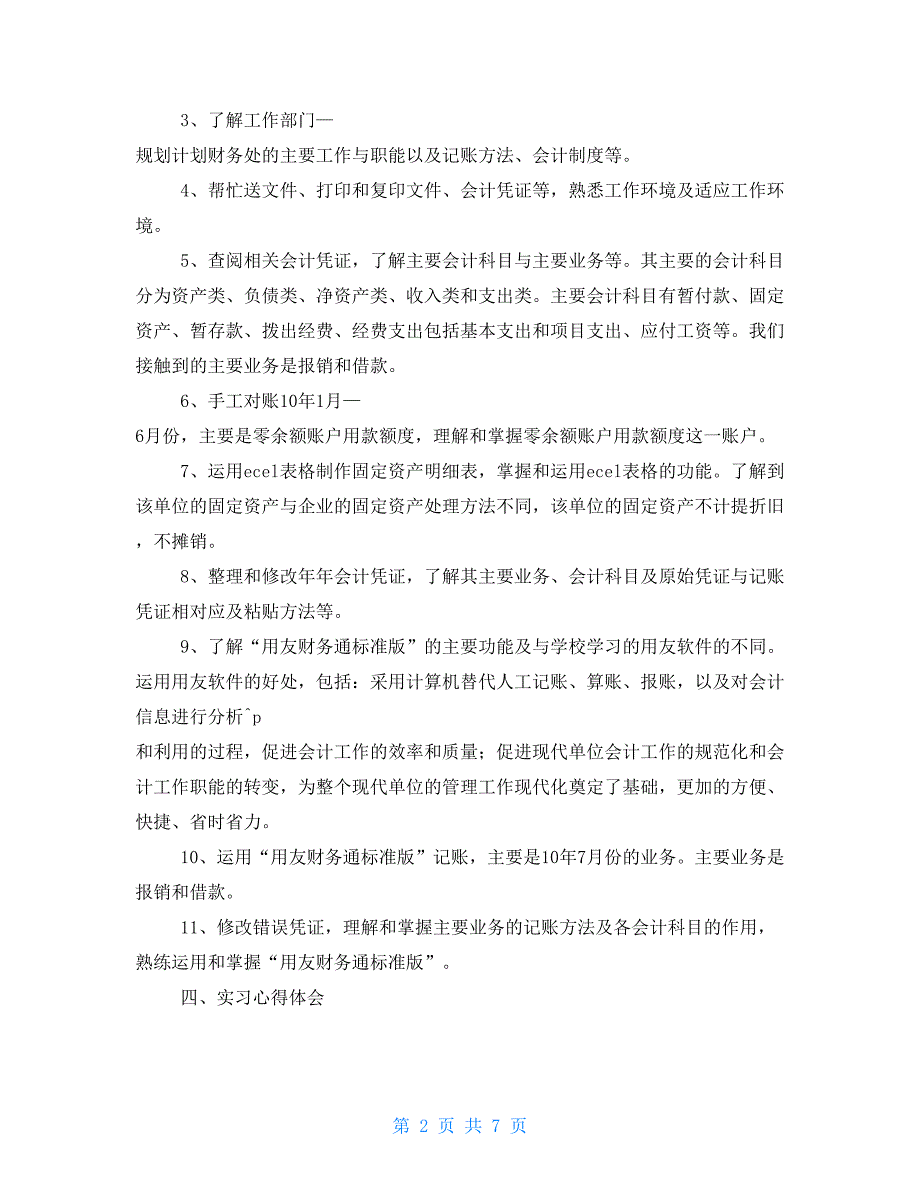 3、了解工作部门—
规划计划财务处的主要工作与职能以及记账方法、会计制度等。

4、帮忙送文件、打印和复印文件、会计凭证等，熟悉工作环境及适应工作环境。

5、查阅相关会计凭证，了解主要会计科目与主要业务等。其主要的会计科目分为资产类、负债类、净资产类、收入类和支出类。主要会计科目有暂付款、固定资产、暂存款、拨出经费、经费支出包括基本支出和项目支出、应付工资等。我们接触到的主要业务是报销和借款。

6、手工对账10年1月—
6月份，主要是零余额账户用款额度，理解和掌握零余额账户用款额度这一账户。

7、运用ecel表格制作固定资产明细表，掌握和运用ecel表格的功能。了解到该单位的固定资产与企业的固定资产处理方法不同，该单位的固定资产不计提折旧，不摊销。

8、整理和修改年年会计凭证，了解其主要业务、会计科目及原始凭证与记账凭证相对应及粘贴方法等。

9、了解“用友财务通标准版”的主要功能及与学校学习的用友软件的不同。运用用友软件的好处，包括：采用计算机替代人工记账、算账、报账，以及对会计信息进行分析^p
和利用的过程，促进会计工作的效率和质量；促进现代单位会计工作的规范化和会计工作职能的转变，为整个现代单位的管理工作现代化奠定了基础，更加的方便、快捷、省时省力。

10、运用“用友财务通标准版”记账，主要是10年7月份的业务。主要业务是报销和借款。

11、修改错误凭证，理解和掌握主要业务的记账方法及各会计科目的作用，熟练运用和掌握“用友财务通标准版”。

四、实习心得体会

第 2 页 共 7 页